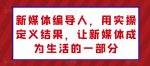 新媒体编导人，用实操定义结果，让新媒体成为生活的一部分